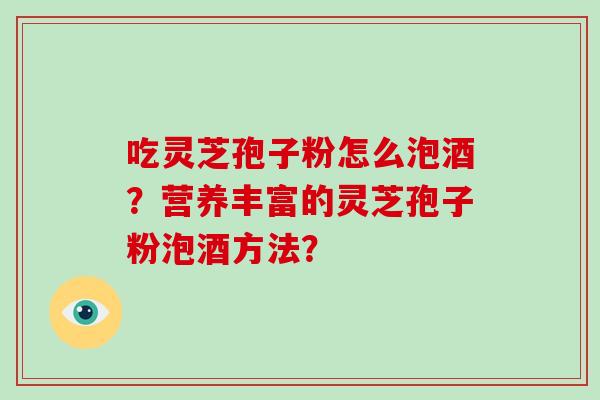 吃灵芝孢子粉怎么泡酒？营养丰富的灵芝孢子粉泡酒方法?